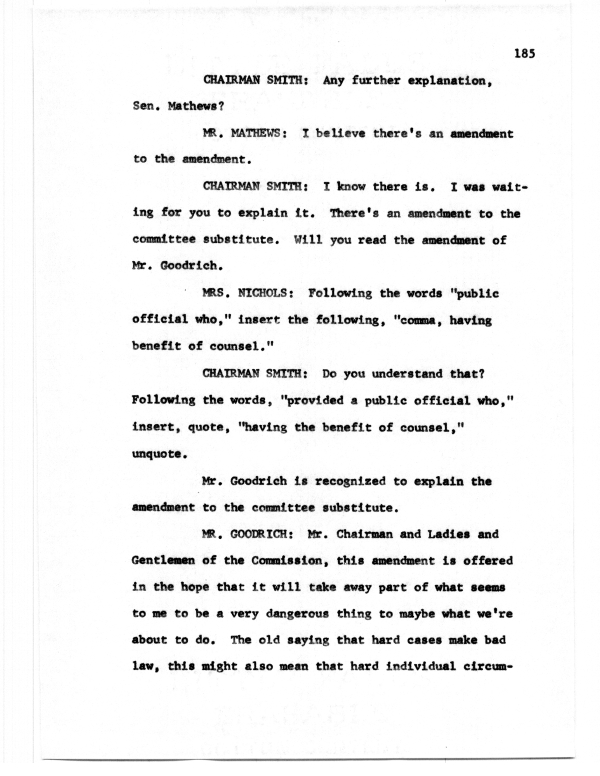 185

CHAIRMAN SMITH: Any further explanation, Sen. Mathews?

MR. MATHEWS: I believe there's an amendment to the amendment.

CHAIRMAN SMITH: I know there is. I was waiting for you to explain it. There's an amendment to the committee substitute. Will you read the amendment of Mr. Goodrich.

MRS. NICHOLS: Following the words "public official who," insert the following, "comma, having benefit of counsel."

CHAIRMAN SMITH: Do you understand that? Following the words, "provided a public official who," insert, quote, "having the benefit of counsel," unquote.

Mr. Goodrich is recognized to explain the amendment to the committee substitute.

MR. GOODRICH: Mr. Chairman and Ladies and Gentlemen of the Commission, this amendment is offered in the hope that it will take away part of what seems to me to be a very dangerous thing to maybe what we're about to do. The old saying that hard cases make bad law, this might also mean that hard individual circum-